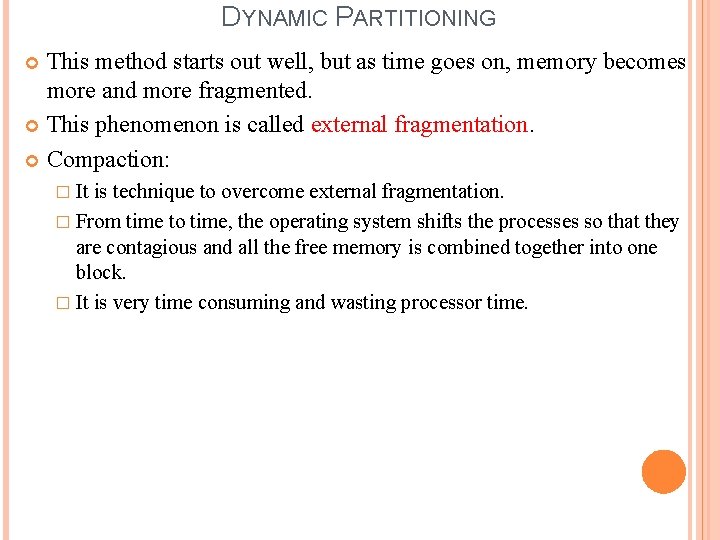 DYNAMIC PARTITIONING

This method starts out well, but as time goes on, memory becomes more and more fragmented.

This phenomenon is called external fragmentation.

Compaction:

It is technique to overcome external fragmentation.

From time to time, the operating system shifts the processes so that they are contagious and all the free memory is combined together into one block.

It is very time consuming and wasting processor time.